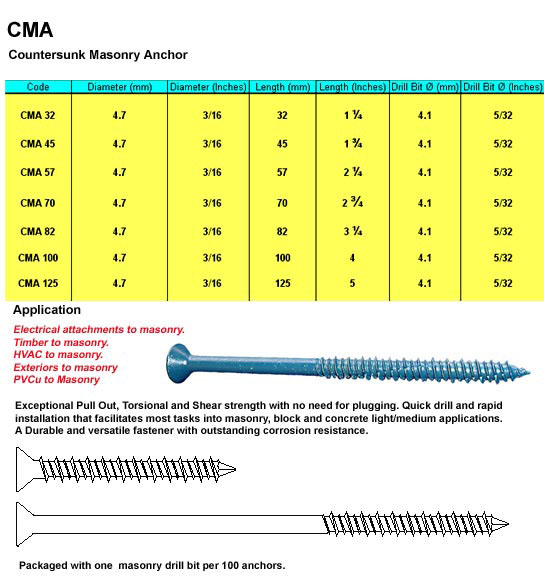 CMA

Countersunk Masonry Anchor

| Code | Diameter (mm) | Diameter (Inches) | Length (mm) | Length (Inches) | Drill Bit Ø (mm) | Drill Bit Ø (Inches) |
|---|---|---|---|---|---|---|
| CMA 32 | 4.7 | 3/16 | 32 | 1 ¼ | 4.1 | 5/32 |
| CMA 45 | 4.7 | 3/16 | 45 | 1 ¾ | 4.1 | 5/32 |
| CMA 57 | 4.7 | 3/16 | 57 | 2 ¼ | 4.1 | 5/32 |
| CMA 70 | 4.7 | 3/16 | 70 | 2 ¾ | 4.1 | 5/32 |
| CMA 82 | 4.7 | 3/16 | 82 | 3 ¼ | 4.1 | 5/32 |
| CMA 100 | 4.7 | 3/16 | 100 | 4 | 4.1 | 5/32 |
| CMA 125 | 4.7 | 3/16 | 125 | 5 | 4.1 | 5/32 |

Application

Electrical attachments to masonry.
Timber to masonry.
HVAC to masonry.
Exteriors to masonry
PVCu to Masonry

Exceptional Pull Out, Torsional and Shear strength with no need for plugging. Quick drill and rapid installation that facilitates most tasks into masonry, block and concrete light/medium applications. A Durable and versatile fastener with outstanding corrosion resistance.

Packaged with one masonry drill bit per 100 anchors.